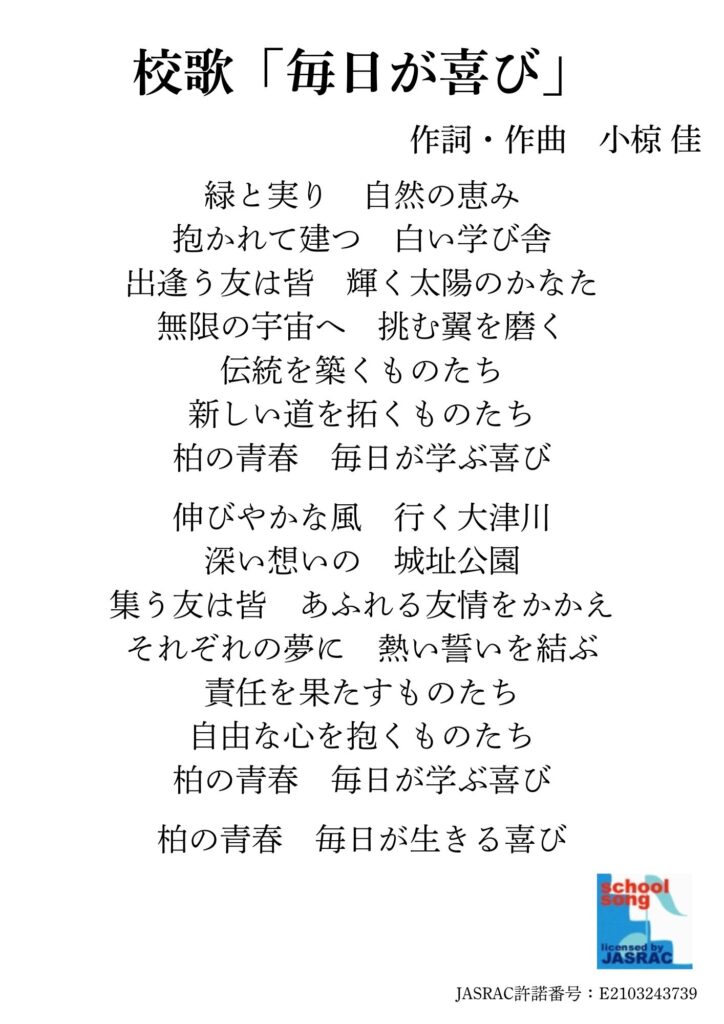 校歌「毎日が喜び」

作詞・作曲　小椋 佳

緑と実り　自然の恵み
抱かれて建つ　白い学び舎
出逢う友は皆　輝く太陽のかなた
無限の宇宙へ　挑む翼を磨く
伝統を築くものたち
新しい道を拓くものたち
柏の青春　毎日が学ぶ喜び

伸びやかな風　行く大津川
深い想いの　城址公園
集う友は皆　あふれる友情をかかえ
それぞれの夢に　熱い誓いを結ぶ
責任を果たすものたち
自由な心を抱くものたち
柏の青春　毎日が学ぶ喜び

柏の青春　毎日が生きる喜び

school song
licensed by JASRAC

JASRAC許諾番号：E2103243739